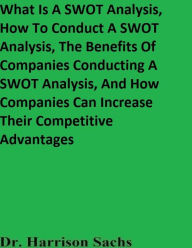 What Is A SWOT Analysis, How To Conduct A SWOT Analysis, The Benefits Of Companies Conducting A SWOT Analysis, And How Companies Can Increase Their Competitive Advantages

Dr. Harrison Sachs